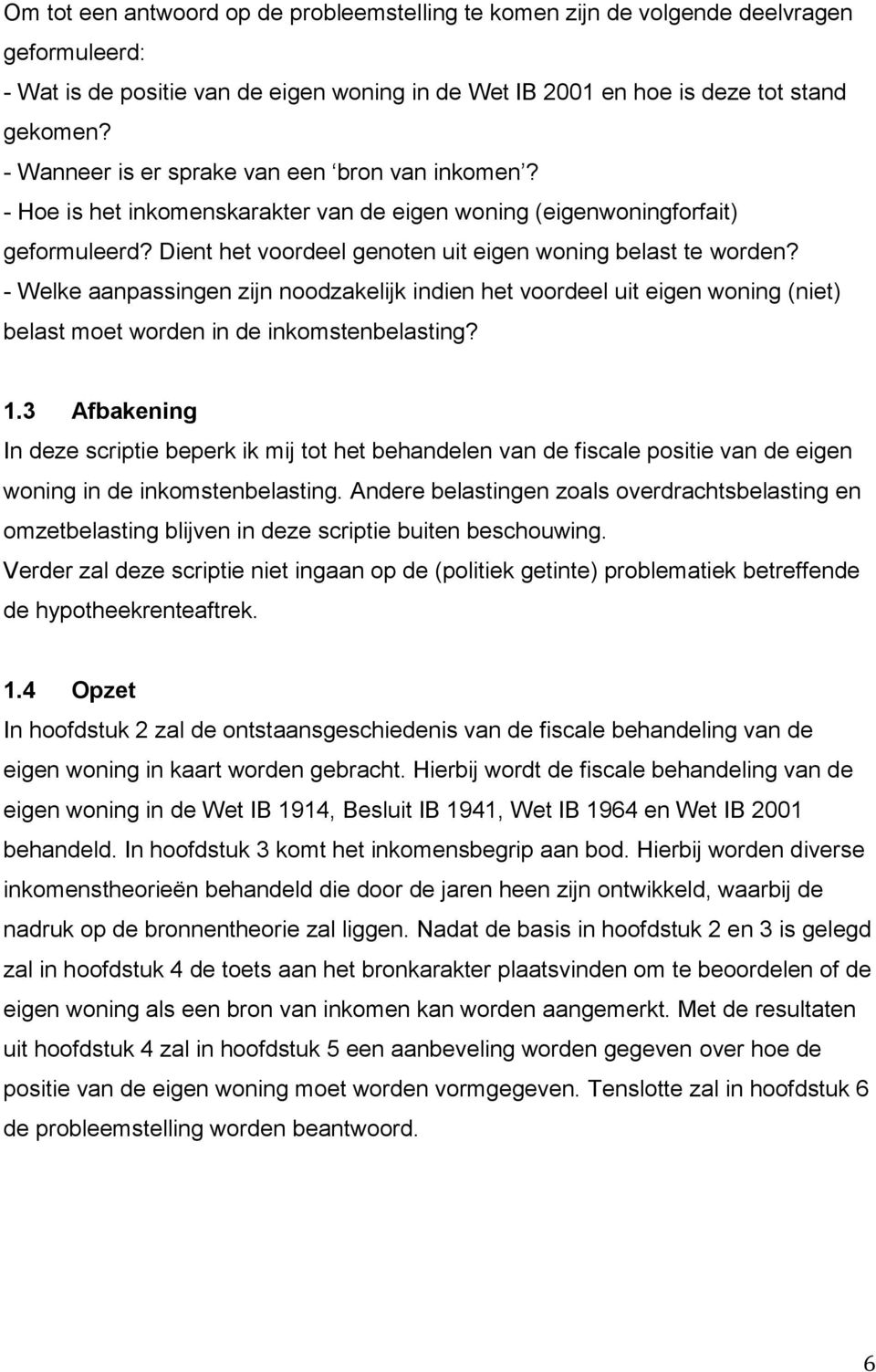 Om tot een antwoord op de probleemstelling te komen zijn de volgende deelvragen geformuleerd:
- Wat is de positie van de eigen woning in de Wet IB 2001 en hoe is deze tot stand gekomen?
- Wanneer is er sprake van een ‘bron van inkomen’?
- Hoe is het inkomenskarakter van de eigen woning (eigenwoningforfait) geformuleerd? Dient het voordeel genoten uit eigen woning belast te worden?
- Welke aanpassingen zijn noodzakelijk indien het voordeel uit eigen woning (niet) belast moet worden in de inkomstenbelasting?

1.3 Afbakening
In deze scriptie beperk ik mij tot het behandelen van de fiscale positie van de eigen woning in de inkomstenbelasting. Andere belastingen zoals overdrachtsbelasting en omzetbelasting blijven in deze scriptie buiten beschouwing.
Verder zal deze scriptie niet ingaan op de (politiek getinte) problematiek betreffende de hypotheekrenteaftrek.

1.4 Opzet
In hoofdstuk 2 zal de ontstaansgeschiedenis van de fiscale behandeling van de eigen woning in kaart worden gebracht. Hierbij wordt de fiscale behandeling van de eigen woning in de Wet IB 1914, Besluit IB 1941, Wet IB 1964 en Wet IB 2001 behandeld. In hoofdstuk 3 komt het inkomensbegrip aan bod. Hierbij worden diverse inkomenstheorieën behandeld die door de jaren heen zijn ontwikkeld, waarbij de nadruk op de bronnentheorie zal liggen. Nadat de basis in hoofdstuk 2 en 3 is gelegd zal in hoofdstuk 4 de toets aan het bronkarakter plaatsvinden om te beoordelen of de eigen woning als een bron van inkomen kan worden aangemerkt. Met de resultaten uit hoofdstuk 4 zal in hoofdstuk 5 een aanbeveling worden gegeven over hoe de positie van de eigen woning moet worden vormgegeven. Tenslotte zal in hoofdstuk 6 de probleemstelling worden beantwoord.

6